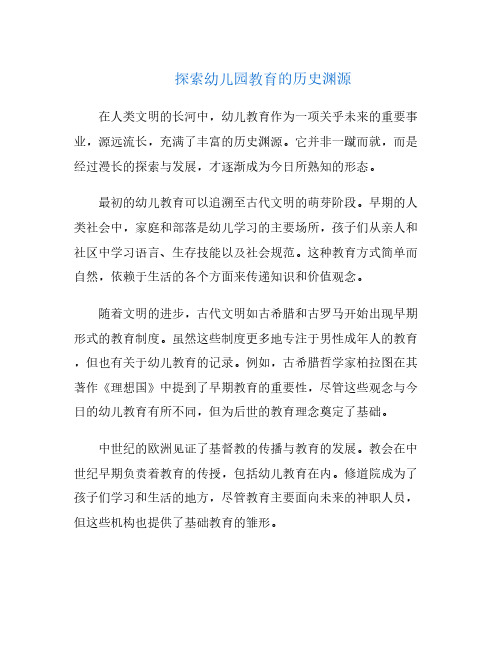 探索幼儿园教育的历史渊源

在人类文明的长河中，幼儿教育作为一项关乎未来的重要事业，源远流长，充满了丰富的历史渊源。它并非一蹴而就，而是经过漫长的探索与发展，才逐渐成为今日所熟知的形态。

最初的幼儿教育可以追溯至古代文明的萌芽阶段。早期的人类社会中，家庭和部落是幼儿学习的主要场所，孩子们从亲人和社区中学习语言、生存技能以及社会规范。这种教育方式简单而自然，依赖于生活的各个方面来传递知识和价值观念。

随着文明的进步，古代文明如古希腊和古罗马开始出现早期形式的教育制度。虽然这些制度更多地专注于男性成年人的教育，但也有关于幼儿教育的记录。例如，古希腊哲学家柏拉图在其著作《理想国》中提到了早期教育的重要性，尽管这些观念与今日的幼儿教育有所不同，但为后世的教育理念奠定了基础。

中世纪的欧洲见证了基督教的传播与教育的发展。教会在中世纪早期负责着教育的传授，包括幼儿教育在内。修道院成为了孩子们学习和生活的地方，尽管教育主要面向未来的神职人员，但这些机构也提供了基础教育的雏形。